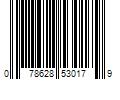 0 78628 53017 9